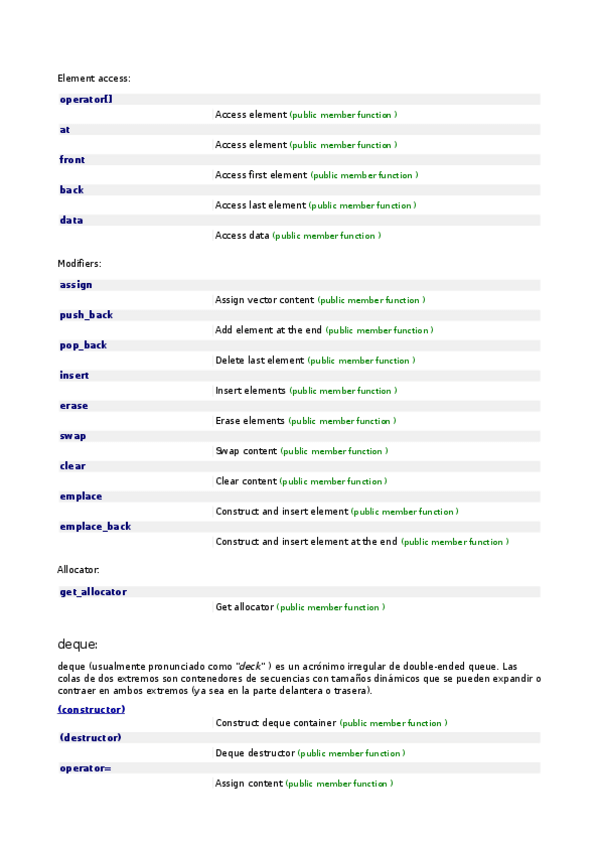 Element access:

operator[]
Access element (public member function )
at
Access element (public member function )
front
Access first element (public member function )
back
Access last element (public member function )
data
Access data (public member function )

Modifiers:

assign
Assign vector content (public member function )
push_back
Add element at the end (public member function )
pop_back
Delete last element (public member function )
insert
Insert elements (public member function )
erase
Erase elements (public member function )
swap
Swap content (public member function )
clear
Clear content (public member function )
emplace
Construct and insert element (public member function )
emplace_back
Construct and insert element at the end (public member function )

Allocator:

get_allocator
Get allocator (public member function )

deque:

deque (usualmente pronunciado como "deck" ) es un acrónimo irregular de double-ended queue. Las colas de dos extremos son contenedores de secuencias con tamaños dinámicos que se pueden expandir o contraer en ambos extremos (ya sea en la parte delantera o trasera).

(constructor)
Construct deque container (public member function )
(destructor)
Deque destructor (public member function )
operator=
Assign content (public member function )